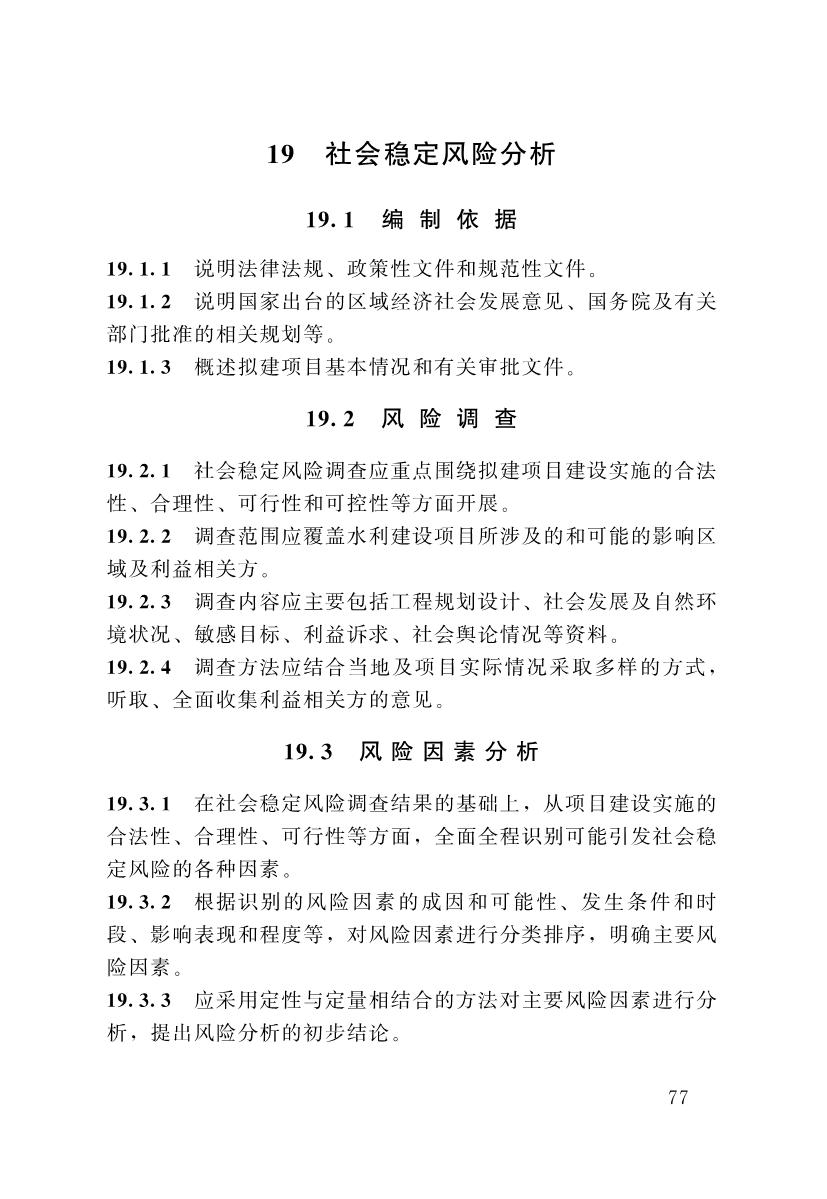 19　社会稳定风险分析

19.1　编制依据

19.1.1　说明法律法规、政策性文件和规范性文件。
19.1.2　说明国家出台的区域经济社会发展意见、国务院及有关部门批准的相关规划等。
19.1.3　概述拟建项目基本情况和有关审批文件。

19.2　风险调查

19.2.1　社会稳定风险调查应重点围绕拟建项目建设实施的合法性、合理性、可行性和可控性等方面开展。
19.2.2　调查范围应覆盖水利建设项目所涉及的和可能的影响区域及利益相关方。
19.2.3　调查内容应主要包括工程规划设计、社会发展及自然环境状况、敏感目标、利益诉求、社会舆论情况等资料。
19.2.4　调查方法应结合当地及项目实际情况采取多样的方式，听取、全面收集利益相关方的意见。

19.3　风险因素分析

19.3.1　在社会稳定风险调查结果的基础上，从项目建设实施的合法性、合理性、可行性等方面，全面全程识别可能引发社会稳定风险的各种因素。
19.3.2　根据识别的风险因素的成因和可能性、发生条件和时段、影响表现和程度等，对风险因素进行分类排序，明确主要风险因素。
19.3.3　应采用定性与定量相结合的方法对主要风险因素进行分析，提出风险分析的初步结论。

77